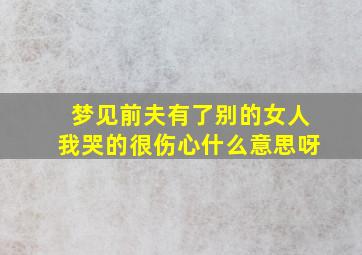 梦见前夫有了别的女人
我哭的很伤心什么意思呀